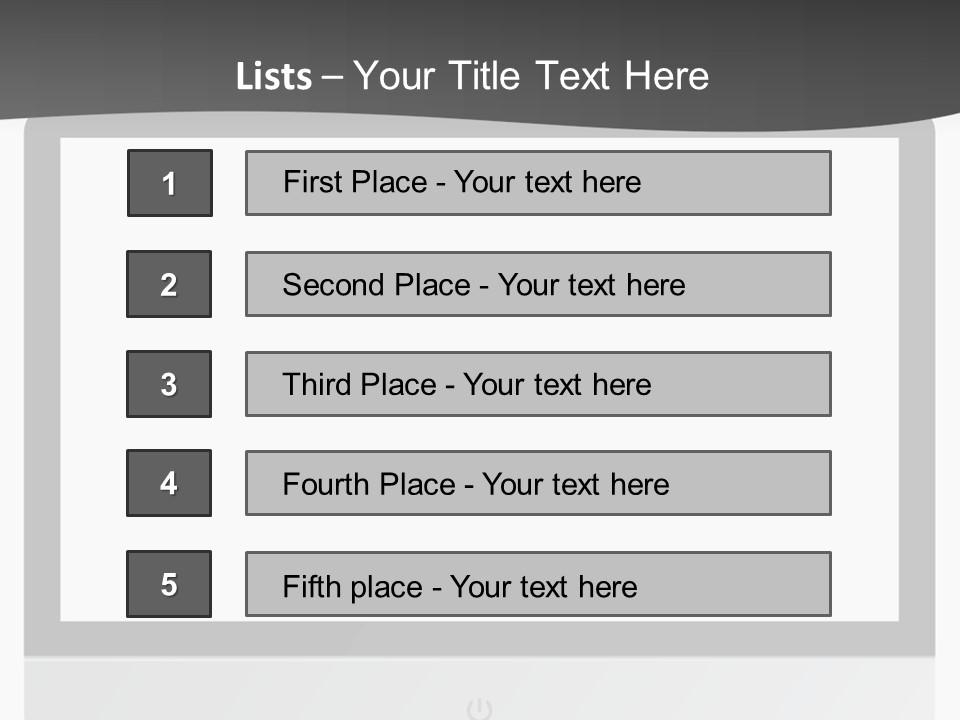 Lists – Your Title Text Here

1
First Place - Your text here

2
Second Place - Your text here

3
Third Place - Your text here

4
Fourth Place - Your text here

5
Fifth place - Your text here